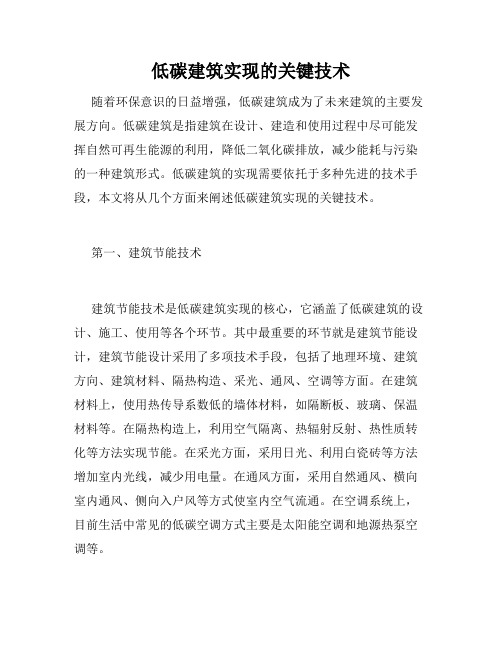 低碳建筑实现的关键技术

随着环保意识的日益增强，低碳建筑成为了未来建筑的主要发展方向。低碳建筑是指建筑在设计、建造和使用过程中尽可能发挥自然可再生能源的利用，降低二氧化碳排放，减少能耗与污染的一种建筑形式。低碳建筑的实现需要依托于多种先进的技术手段，本文将从几个方面来阐述低碳建筑实现的关键技术。

第一、建筑节能技术

建筑节能技术是低碳建筑实现的核心，它涵盖了低碳建筑的设计、施工、使用等各个环节。其中最重要的环节就是建筑节能设计，建筑节能设计采用了多项技术手段，包括了地理环境、建筑方向、建筑材料、隔热构造、采光、通风、空调等方面。在建筑材料上，使用热传导系数低的墙体材料，如隔断板、玻璃、保温材料等。在隔热构造上，利用空气隔离、热辐射反射、热性质转化等方法实现节能。在采光方面，采用日光、利用白瓷砖等方法增加室内光线，减少用电量。在通风方面，采用自然通风、横向室内通风、侧向入户风等方式使室内空气流通。在空调系统上，目前生活中常见的低碳空调方式主要是太阳能空调和地源热泵空调等。